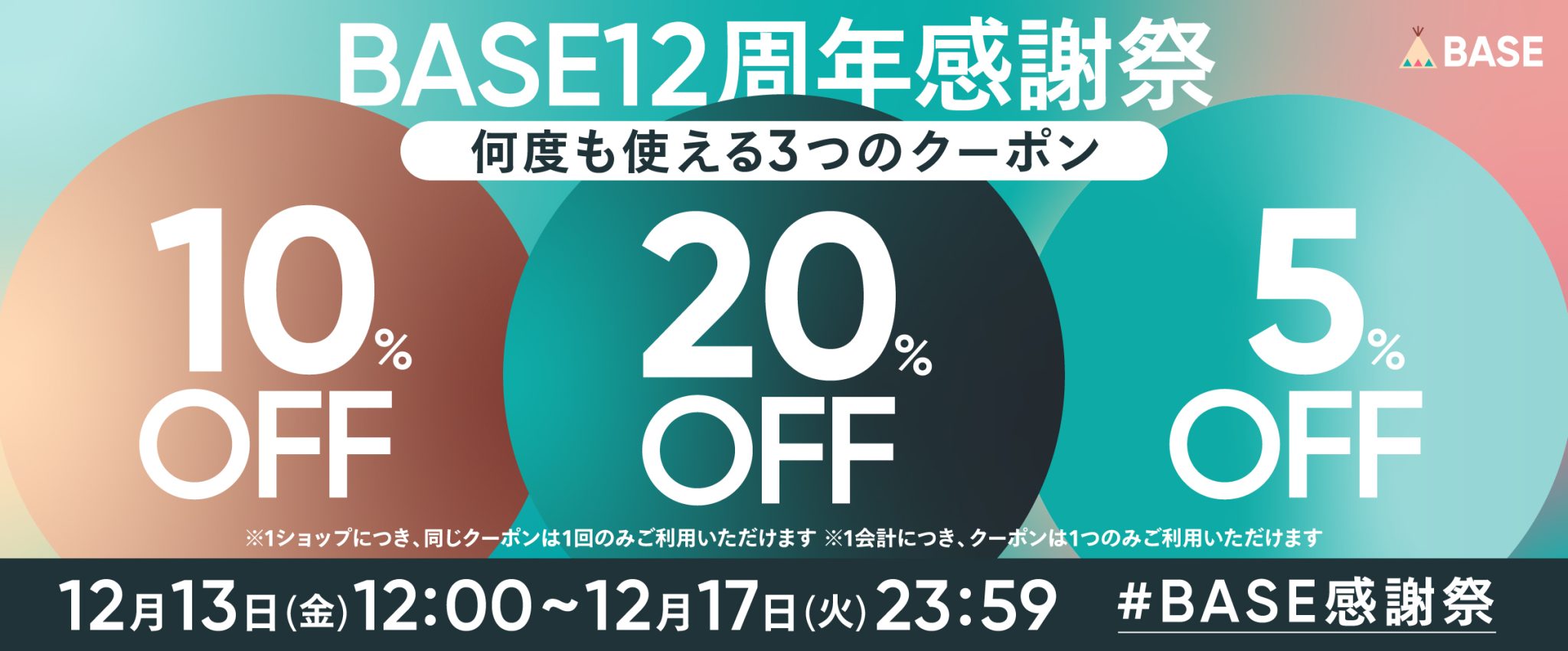 BASE12周年感謝祭

BASE

何度も使える3つのクーポン

10% OFF

20% OFF

5% OFF

※1ショップにつき、同じクーポンは1回のみご利用いただけます ※1会計につき、クーポンは1つのみご利用いただけます

12月13日(金)12:00~12月17日(火)23:59

#BASE感謝祭